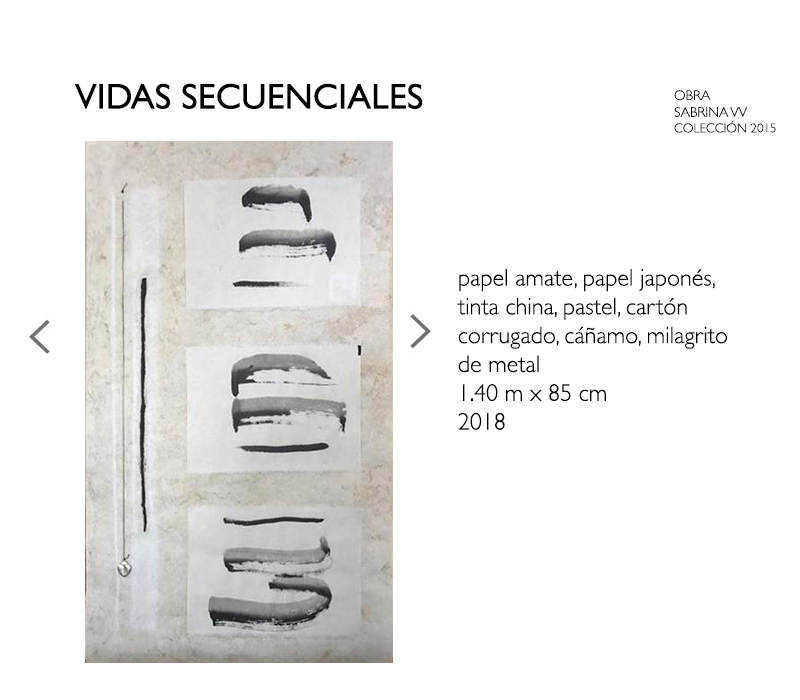 VIDAS SECUENCIALES

OBRA
SABRINA VV
COLECCIÓN 2015

papel amate, papel japonés, tinta china, pastel, cartón corrugado, cáñamo, milagrito de metal
1.40 m x 85 cm
2018